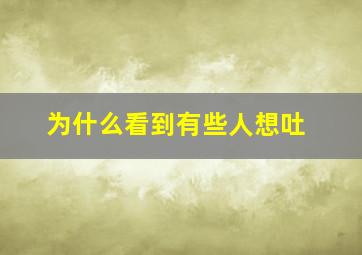 为什么看到有些人想吐